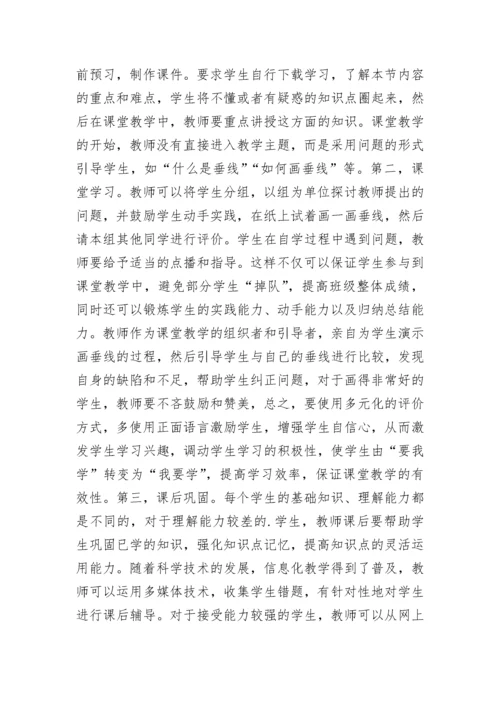 前预习，制作课件。要求学生自行下载学习，了解本节内容的重点和难点，学生将不懂或者有疑惑的知识点圈起来，然后在课堂教学中，教师要重点讲授这方面的知识。课堂教学的开始，教师没有直接进入教学主题，而是采用问题的形式引导学生，如“什么是垂线”“如何画垂线”等。第二，课堂学习。教师可以将学生分组，以组为单位探讨教师提出的问题，并鼓励学生动手实践，在纸上试着画一画垂线，然后请本组其他同学进行评价。学生在自学过程中遇到问题，教师要给予适当的点播和指导。这样不仅可以保证学生参与到课堂教学中，避免部分学生“掉队”，提高班级整体成绩，同时还可以锻炼学生的实践能力、动手能力以及归纳总结能力。教师作为课堂教学的组织者和引导者，亲自为学生演示画垂线的过程，然后引导学生与自己的垂线进行比较，发现自身的缺陷和不足，帮助学生纠正问题，对于画得非常好的学生，教师要不吝鼓励和赞美，总之，要使用多元化的评价方式，多使用正面语言激励学生，增强学生自信心，从而激发学生学习兴趣，调动学生学习的积极性，使学生由“要我学”转变为“我要学”，提高学习效率，保证课堂教学的有效性。第三，课后巩固。每个学生的基础知识、理解能力都是不同的，对于理解能力较差的.学生，教师课后要帮助学生巩固已学的知识，强化知识点记忆，提高知识点的灵活运用能力。随着科学技术的发展，信息化教学得到了普及，教师可以运用多媒体技术，收集学生错题，有针对性地对学生进行课后辅导。对于接受能力较强的学生，教师可以从网上